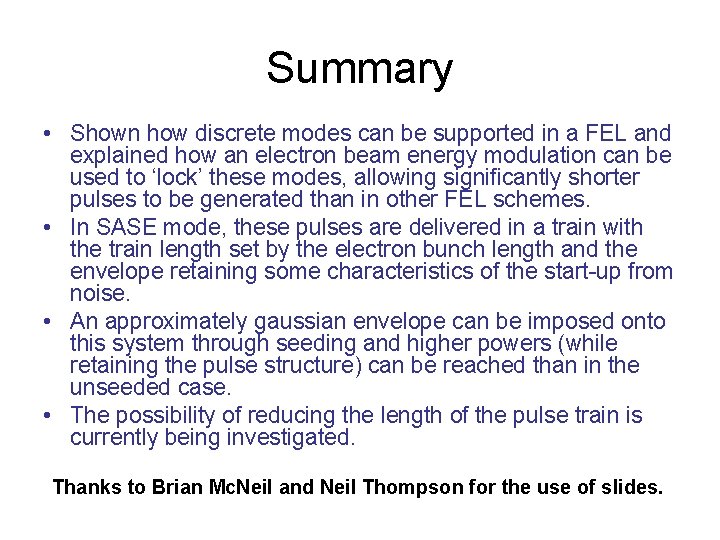 Summary

• Shown how discrete modes can be supported in a FEL and explained how an electron beam energy modulation can be used to 'lock' these modes, allowing significantly shorter pulses to be generated than in other FEL schemes.
• In SASE mode, these pulses are delivered in a train with the train length set by the electron bunch length and the envelope retaining some characteristics of the start-up from noise.
• An approximately gaussian envelope can be imposed onto this system through seeding and higher powers (while retaining the pulse structure) can be reached than in the unseeded case.
• The possibility of reducing the length of the pulse train is currently being investigated.

Thanks to Brian McNeil and Neil Thompson for the use of slides.